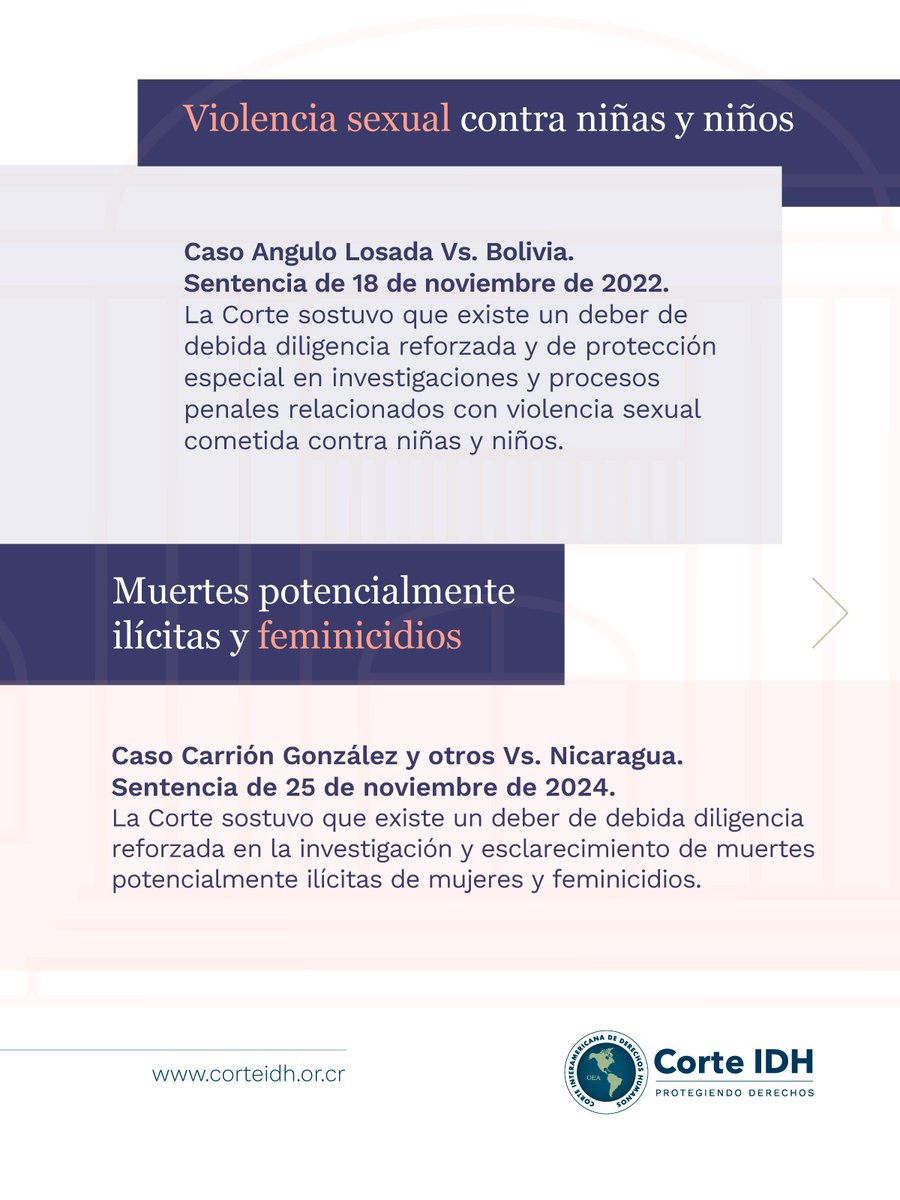 Violencia sexual contra niñas y niños

Caso Angulo Losada Vs. Bolivia.
Sentencia de 18 de noviembre de 2022.
La Corte sostuvo que existe un deber de debida diligencia reforzada y de protección especial en investigaciones y procesos penales relacionados con violencia sexual cometida contra niñas y niños.

Muertes potencialmente ilícitas y feminicidios

Caso Carrión González y otros Vs. Nicaragua.
Sentencia de 25 de noviembre de 2024.
La Corte sostuvo que existe un deber de debida diligencia reforzada en la investigación y esclarecimiento de muertes potencialmente ilícitas de mujeres y feminicidios.

www.corteidh.or.cr

CORTE INTERAMERICANA DE DERECHOS HUMANOS
OEA
Corte IDH
PROTEGIENDO DERECHOS